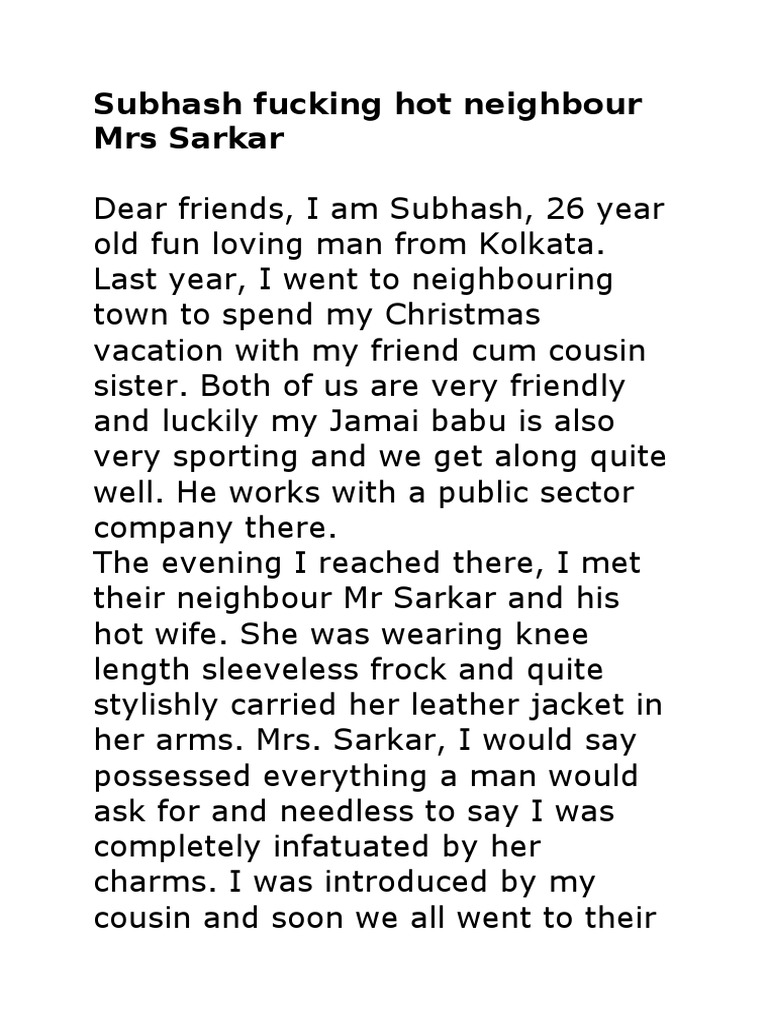 Subhash fucking hot neighbour Mrs Sarkar

Dear friends, I am Subhash, 26 year old fun loving man from Kolkata. Last year, I went to neighbouring town to spend my Christmas vacation with my friend cum cousin sister. Both of us are very friendly and luckily my Jamai babu is also very sporting and we get along quite well. He works with a public sector company there.
The evening I reached there, I met their neighbour Mr Sarkar and his hot wife. She was wearing knee length sleeveless frock and quite stylishly carried her leather jacket in her arms. Mrs. Sarkar, I would say possessed everything a man would ask for and needless to say I was completely infatuated by her charms. I was introduced by my cousin and soon we all went to their